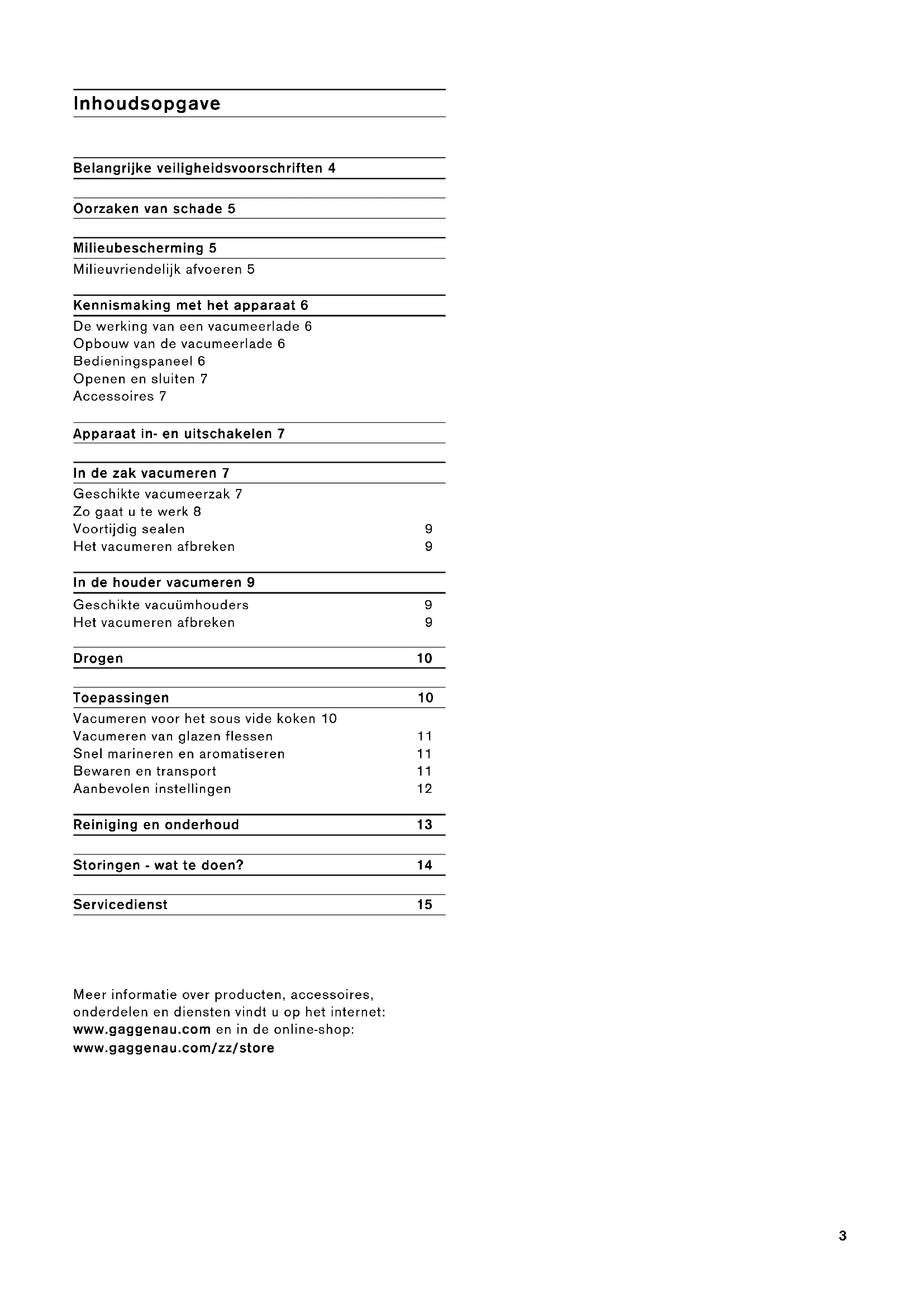 Inhoudsopgave

Belangrijke veiligheidsvoorschriften 4

Oorzaken van schade 5

Milieubescherming 5
Milieuvriendelijk afvoeren 5

Kennismaking met het apparaat 6
De werking van een vacumeerlade 6
Opbouw van de vacumeerlade 6
Bedieningspaneel 6
Openen en sluiten 7
Accessoires 7

Apparaat in- en uitschakelen 7

In de zak vacumeren 7
Geschikte vacumeerzak 7
Zo gaat u te werk 8
Voortijdig sealen 9
Het vacumeren afbreken 9

In de houder vacumeren 9
Geschikte vacuümhouders 9
Het vacumeren afbreken 9

Drogen 10

Toepassingen 10
Vacumeren voor het sous vide koken 10
Vacumeren van glazen flessen 11
Snel marineren en aromatiseren 11
Bewaren en transport 11
Aanbevolen instellingen 12

Reiniging en onderhoud 13

Storingen - wat te doen? 14

Servicedienst 15

Meer informatie over producten, accessoires, onderdelen en diensten vindt u op het internet: www.gaggenau.com en in de online-shop: www.gaggenau.com/zz/store

3